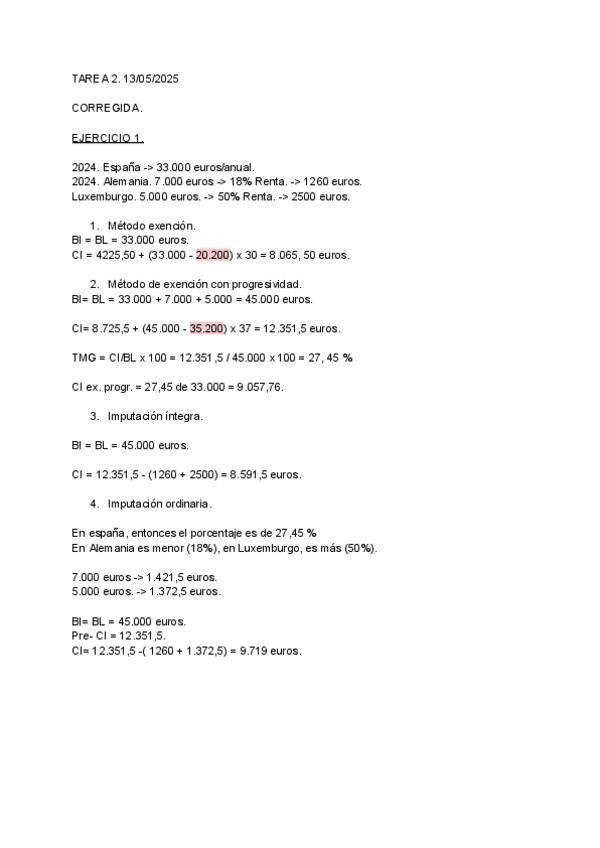 TAREA 2. 13/05/2025

CORREGIDA.

EJERCICIO 1.

2024. España -> 33.000 euros/anual.
2024. Alemania. 7.000 euros -> 18% Renta. -> 1260 euros.
Luxemburgo. 5.000 euros. -> 50% Renta. -> 2500 euros.

1. Método exención.
BI = BL = 33.000 euros.
CI = 4225,50 + (33.000 - 20.200) x 30 = 8.065, 50 euros.

2. Método de exención con progresividad.
BI= BL = 33.000 + 7.000 + 5.000 = 45.000 euros.

CI= 8.725,5 + (45.000 - 35.200) x 37 = 12.351,5 euros.

TMG = CI/BL x 100 = 12.351,5 / 45.000 x 100 = 27, 45 %

CI ex. progr. = 27,45 de 33.000 = 9.057,76.

3. Imputación íntegra.

BI = BL = 45.000 euros.

CI = 12.351,5 - (1260 + 2500) = 8.591,5 euros.

4. Imputación ordinaria.

En españa, entonces el porcentaje es de 27,45 %
En Alemania es menor (18%), en Luxemburgo, es más (50%).

7.000 euros -> 1.421,5 euros.
5.000 euros. -> 1.372,5 euros.

BI= BL = 45.000 euros.
Pre- CI = 12.351,5.
CI= 12.351,5 -( 1260 + 1.372,5) = 9.719 euros.